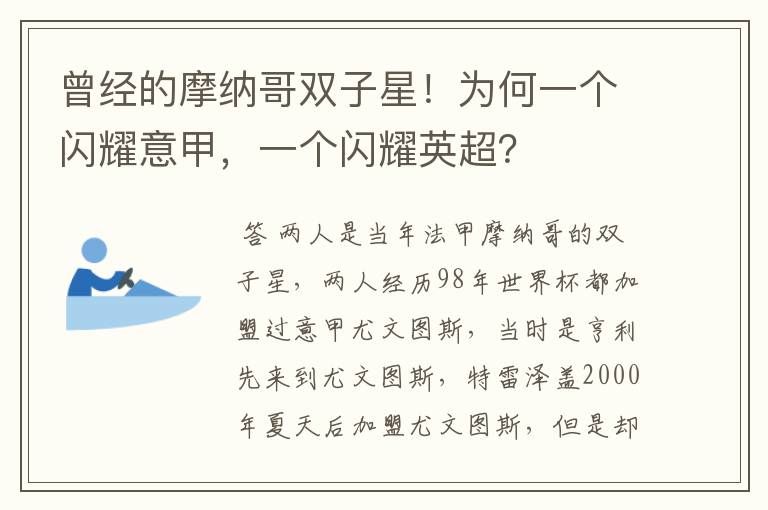 曾经的摩纳哥双子星！为何一个闪耀意甲，一个闪耀英超？

答 两人是当年法甲摩纳哥的双子星，两人经历98年世界杯都加盟过意甲尤文图斯，当时是亨利先来到尤文图斯，特雷泽盖2000年夏天后加盟尤文图斯，但是却